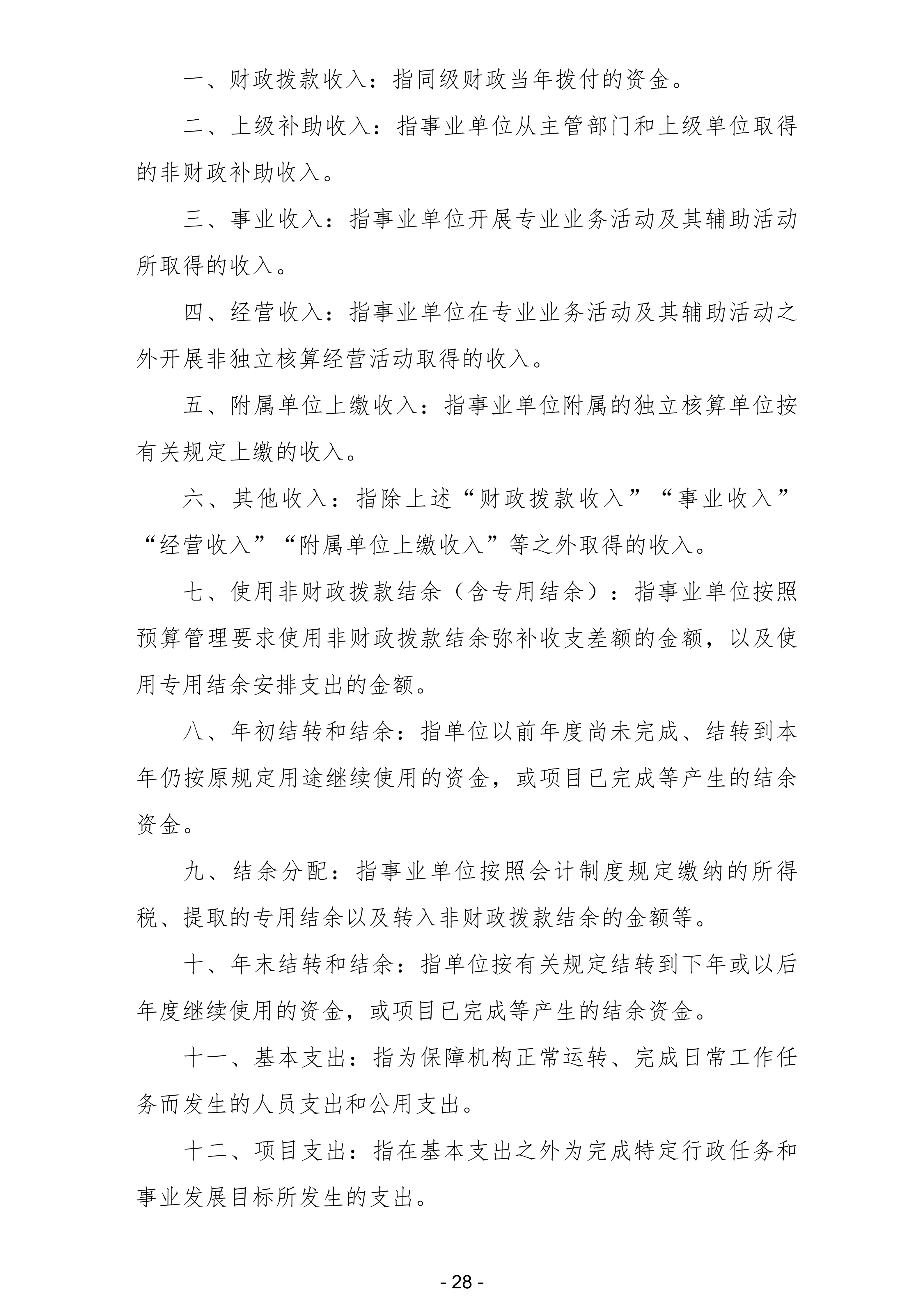 一、财政拨款收入：指同级财政当年拨付的资金。

二、上级补助收入：指事业单位从主管部门和上级单位取得的非财政补助收入。

三、事业收入：指事业单位开展专业业务活动及其辅助活动所取得的收入。

四、经营收入：指事业单位在专业业务活动及其辅助活动之外开展非独立核算经营活动取得的收入。

五、附属单位上缴收入：指事业单位附属的独立核算单位按有关规定上缴的收入。

六、其他收入：指除上述“财政拨款收入”“事业收入”“经营收入”“附属单位上缴收入”等之外取得的收入。

七、使用非财政拨款结余（含专用结余）：指事业单位按照预算管理要求使用非财政拨款结余弥补收支差额的金额，以及使用专用结余安排支出的金额。

八、年初结转和结余：指单位以前年度尚未完成、结转到本年仍按原规定用途继续使用的资金，或项目已完成等产生的结余资金。

九、结余分配：指事业单位按照会计制度规定缴纳的所得税、提取的专用结余以及转入非财政拨款结余的金额等。

十、年末结转和结余：指单位按有关规定结转到下年或以后年度继续使用的资金，或项目已完成等产生的结余资金。

十一、基本支出：指为保障机构正常运转、完成日常工作任务而发生的人员支出和公用支出。

十二、项目支出：指在基本支出之外为完成特定行政任务和事业发展目标所发生的支出。

- 28 -